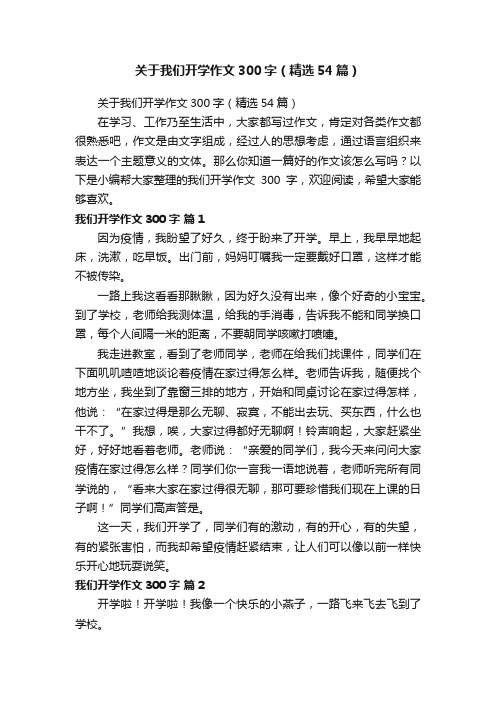 关于我们开学作文300字（精选54篇）

关于我们开学作文300字（精选54篇）

在学习、工作乃至生活中，大家都写过作文，肯定对各类作文都很熟悉吧，作文是由文字组成，经过人的思想考虑，通过语言组织来表达一个主题意义的文体。那么你知道一篇好的作文该怎么写吗？以下是小编帮大家整理的我们开学作文 300 字，欢迎阅读，希望大家能够喜欢。

我们开学作文300字 篇1

因为疫情，我盼望了好久，终于盼来了开学。早上，我早早地起床，洗漱，吃早饭。出门前，妈妈叮嘱我一定要戴好口罩，这样才能不被传染。

一路上我这看看那瞅瞅，因为好久没有出来，像个好奇的小宝宝。到了学校，老师给我测体温，给我的手消毒，告诉我不能和同学换口罩，每个人间隔一米的距离，不要朝同学咳嗽打喷嚏。

我走进教室，看到了老师同学，老师在给我们找课件，同学们在下面叽叽喳喳地谈论着疫情在家过得怎么样。老师告诉我，随便找个地方坐，我坐到了靠窗三排的地方，开始和同桌讨论在家过得怎样，他说：“在家过得是那么无聊、寂寞，不能出去玩、买东西，什么也干不了。”我想，唉，大家过得都好无聊啊！铃声响起，大家赶紧坐好，好好地看着老师。老师说：“亲爱的同学们，我今天来问问大家疫情在家过得怎么样？同学们你一言我一语地说着，老师听完所有同学说的，“看来大家在家过得很无聊，那可要珍惜我们现在上课的日子啊！”同学们高声答是。

这一天，我们开学了，同学们有的激动，有的开心，有的失望，有的紧张害怕，而我却希望疫情赶紧结束，让人们可以像以前一样快乐开心地玩耍说笑。

我们开学作文300字 篇2

开学啦！开学啦！我像一个快乐的小燕子，一路飞来飞去飞到了学校。